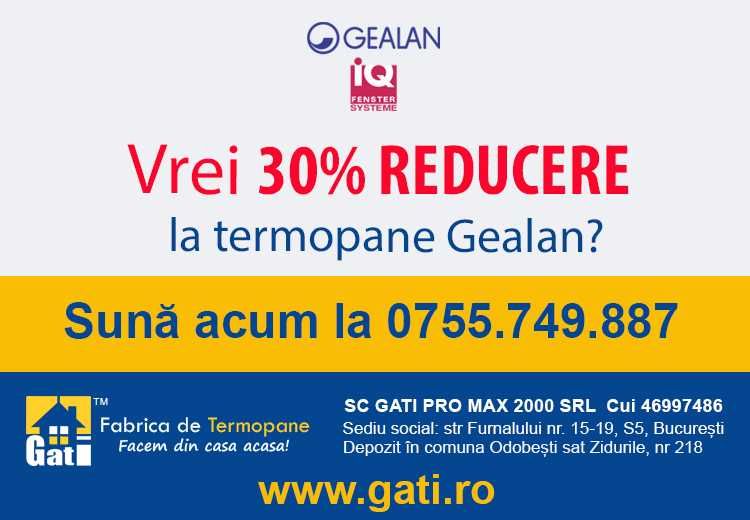 GEALAN

IQ
FENSTER SYSTEME

Vrei 30% REDUCERE
la termopane Gealan?

Sună acum la 0755.749.887

Gati™
Fabrica de Termopane
Facem din casa acasa!

SC GATI PRO MAX 2000 SRL Cui 46997486
Sediu social: str Furnalului nr. 15-19, S5, București
Depozit în comuna Odobești sat Zidurile, nr 218

www.gati.ro